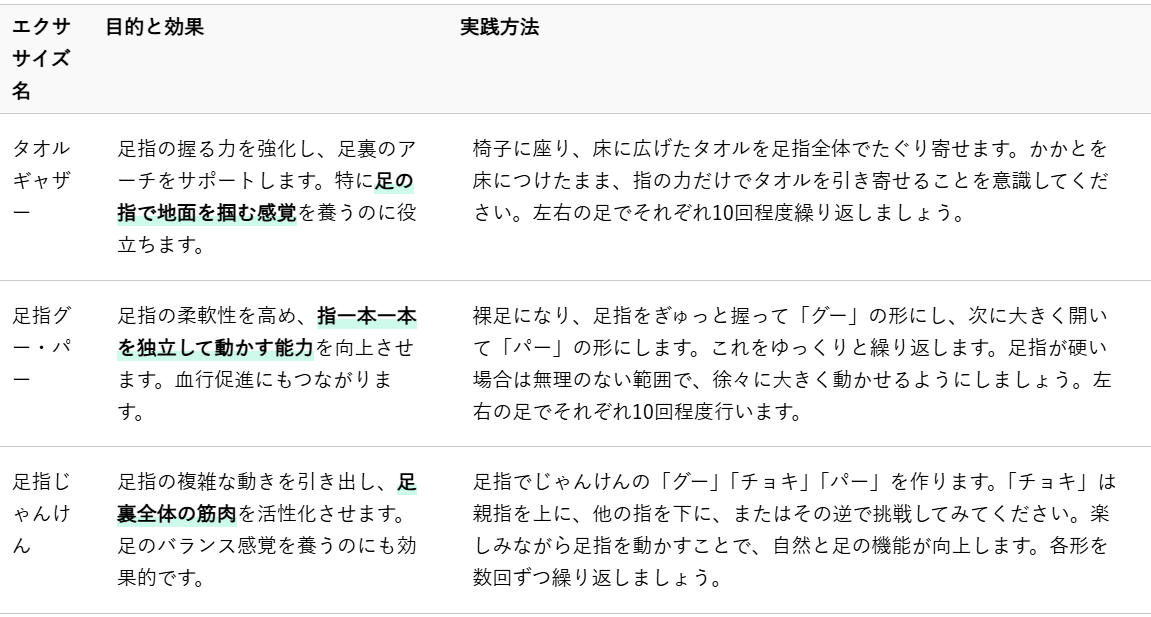 | エクササイズ名 | 目的と効果 | 実践方法 |
|---|---|---|
| タオルギャザー | 足指の握る力を強化し、足裏のアーチをサポートします。特に足の指で地面を掴む感覚を養うのに役立ちます。 | 椅子に座り、床に広げたタオルを足指全体でたぐり寄せます。かかとを床につけたまま、指の力だけでタオルを引き寄せることを意識してください。左右の足でそれぞれ10回程度繰り返しましょう。 |
| 足指グー・パー | 足指の柔軟性を高め、指一本一本を独立して動かす能力を向上させます。血行促進にもつながります。 | 裸足になり、足指をぎゅっと握って「グー」の形にし、次に大きく開いて「パー」の形にします。これをゆっくりと繰り返します。足指が硬い場合は無理のない範囲で、徐々に大きく動かせるようにしましょう。左右の足でそれぞれ10回程度行います。 |
| 足指じゃんけん | 足指の複雑な動きを引き出し、足裏全体の筋肉を活性化させます。足のバランス感覚を養うのにも効果的です。 | 足指でじゃんけんの「グー」「チョキ」「パー」を作ります。「チョキ」は親指を上に、他の指を下に、またはその逆で挑戦してみてください。楽しみながら足指を動かすことで、自然と足の機能が向上します。各形を数回ずつ繰り返しましょう。 |